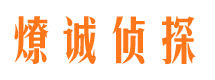 燎诚侦探